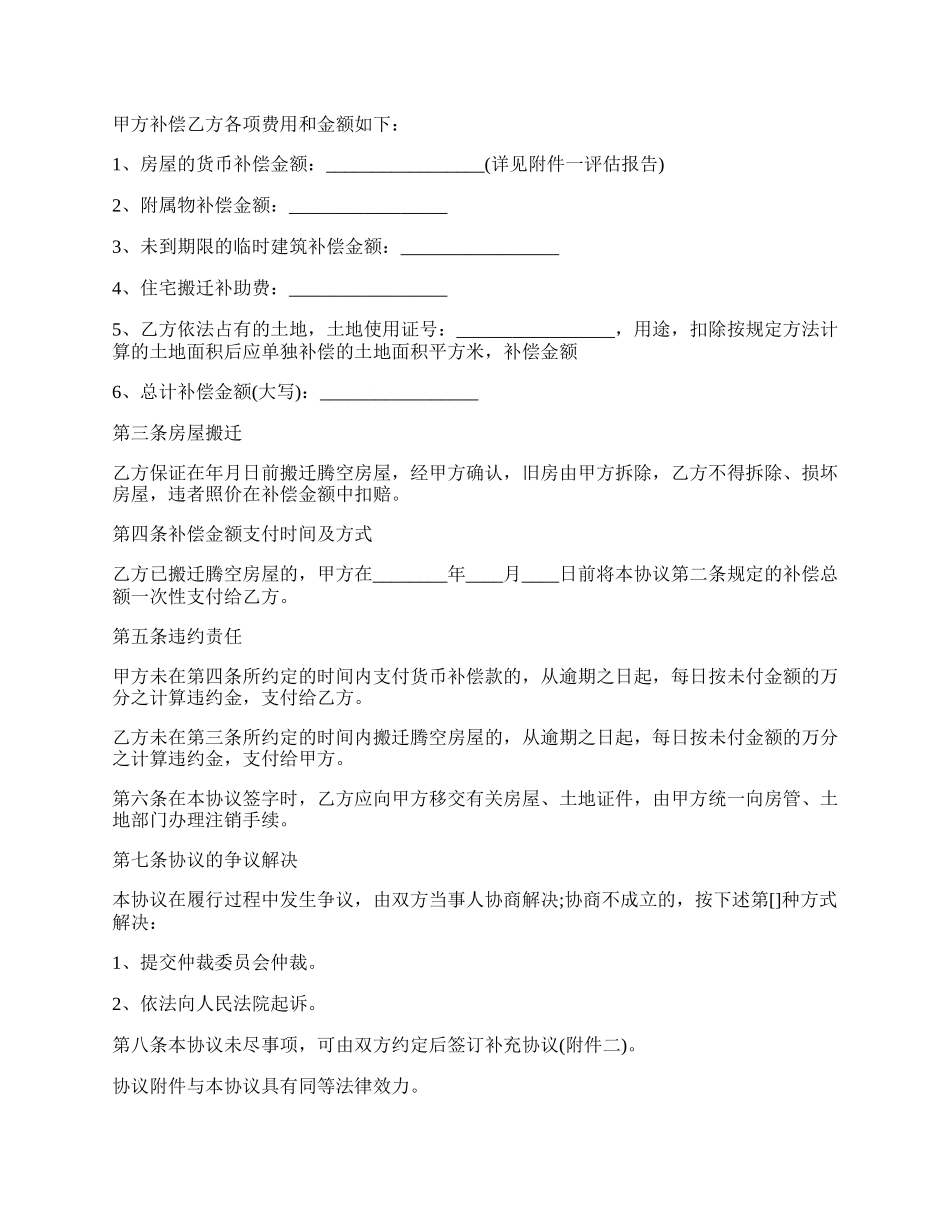 甲方补偿乙方各项费用和金额如下：

1、房屋的货币补偿金额：________________(详见附件一评估报告)

2、附属物补偿金额：________________

3、未到期限的临时建筑补偿金额：________________

4、住宅搬迁补助费：________________

5、乙方依法占有的土地，土地使用证号：________________，用途，扣除按规定方法计算的土地面积后应单独补偿的土地面积平方米，补偿金额

6、总计补偿金额(大写)：________________

第三条房屋搬迁

乙方保证在年月日前搬迁腾空房屋，经甲方确认，旧房由甲方拆除，乙方不得拆除、损坏房屋，违者照价在补偿金额中扣赔。

第四条补偿金额支付时间及方式

乙方已搬迁腾空房屋的，甲方在________年____月____日前将本协议第二条规定的补偿总额一次性支付给乙方。

第五条违约责任

甲方未在第四条所约定的时间内支付货币补偿款的，从逾期之日起，每日按未付金额的万分之计算违约金，支付给乙方。

乙方未在第三条所约定的时间内搬迁腾空房屋的，从逾期之日起，每日按未付金额的万分之计算违约金，支付给甲方。

第六条在本协议签字时，乙方应向甲方移交有关房屋、土地证件，由甲方统一向房管、土地部门办理注销手续。

第七条协议的争议解决

本协议在履行过程中发生争议，由双方当事人协商解决;协商不成立的，按下述第[]种方式解决：

1、提交仲裁委员会仲裁。

2、依法向人民法院起诉。

第八条本协议未尽事项，可由双方约定后签订补充协议(附件二)。

协议附件与本协议具有同等法律效力。